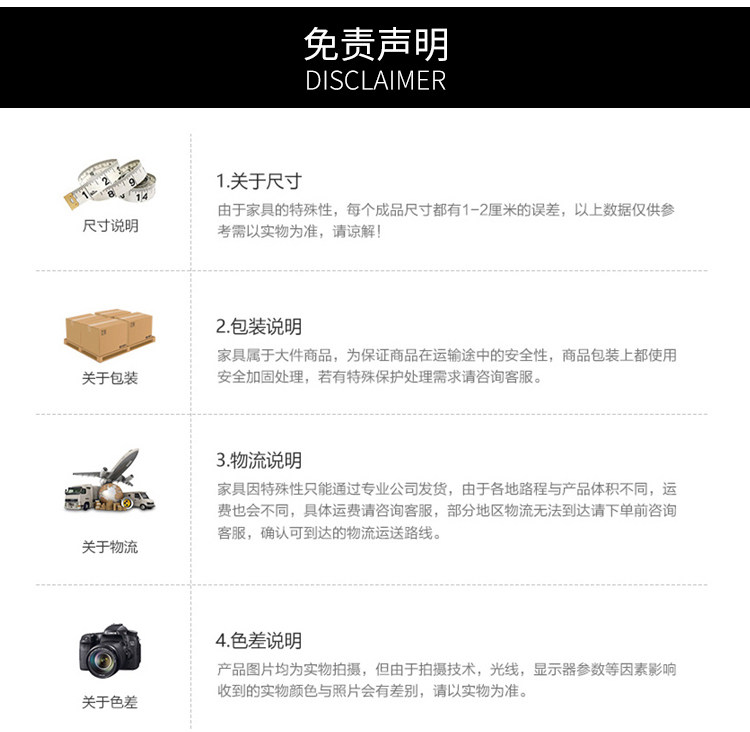 免责声明
DISCLAIMER

尺寸说明

1.关于尺寸

由于家具的特殊性，每个成品尺寸都有1-2厘米的误差，以上数据仅供参考需以实物为准，请谅解！

关于包装

2.包装说明

家具属于大件商品，为保证商品在运输途中的安全性，商品包装上都使用安全加固处理，若有特殊保护处理需求请咨询客服。

关于物流

3.物流说明

家具因特殊性只能通过专业公司发货，由于各地路程与产品体积不同，运费也会不同，具体运费请咨询客服，部分地区物流无法到达请下单前咨询客服，确认可到达的物流运送路线。

关于色差

4.色差说明

产品图片均为实物拍摄，但由于拍摄技术，光线，显示器参数等因素影响收到的实物颜色与照片会有差别，请以实物为准。